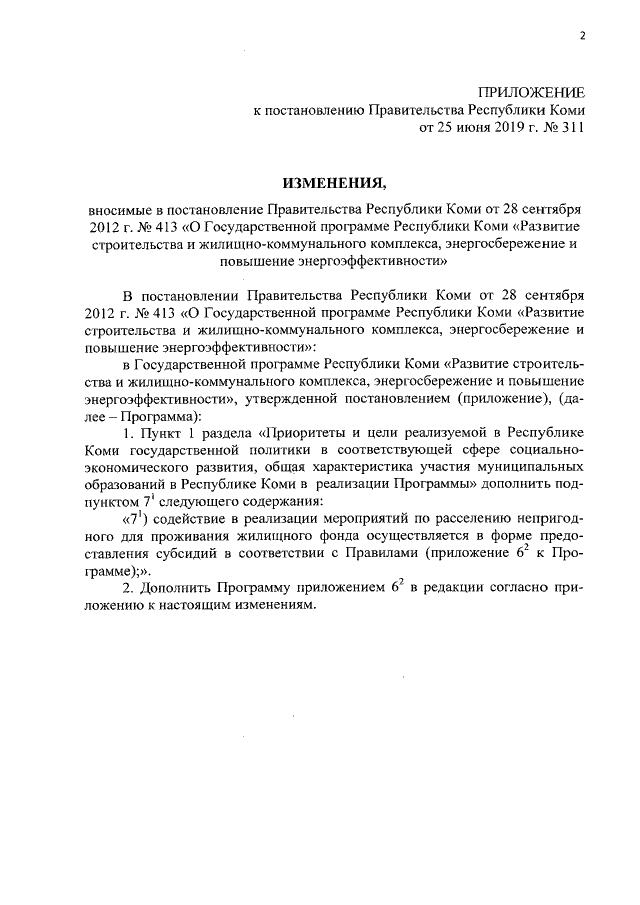 2

ПРИЛОЖЕНИЕ
к постановлению Правительства Республики Коми
от 25 июня 2019 г. № 311

ИЗМЕНЕНИЯ,

вносимые в постановление Правительства Республики Коми от 28 сентября 2012 г. № 413 «О Государственной программе Республики Коми «Развитие строительства и жилищно-коммунального комплекса, энергосбережение и повышение энергоэффективности»

В постановлении Правительства Республики Коми от 28 сентября 2012 г. № 413 «О Государственной программе Республики Коми «Развитие строительства и жилищно-коммунального комплекса, энергосбережение и повышение энергоэффективности»:

в Государственной программе Республики Коми «Развитие строительства и жилищно-коммунального комплекса, энергосбережение и повышение энергоэффективности», утвержденной постановлением (приложение), (далее – Программа):

1. Пункт 1 раздела «Приоритеты и цели реализуемой в Республике Коми государственной политики в соответствующей сфере социально-экономического развития, общая характеристика участия муниципальных образований в Республике Коми в реализации Программы» дополнить подпунктом $7^1$ следующего содержания:

«$7^1$) содействие в реализации мероприятий по расселению непригодного для проживания жилищного фонда осуществляется в форме предоставления субсидий в соответствии с Правилами (приложение $6^2$ к Программе);».

2. Дополнить Программу приложением $6^2$ в редакции согласно приложению к настоящим изменениям.